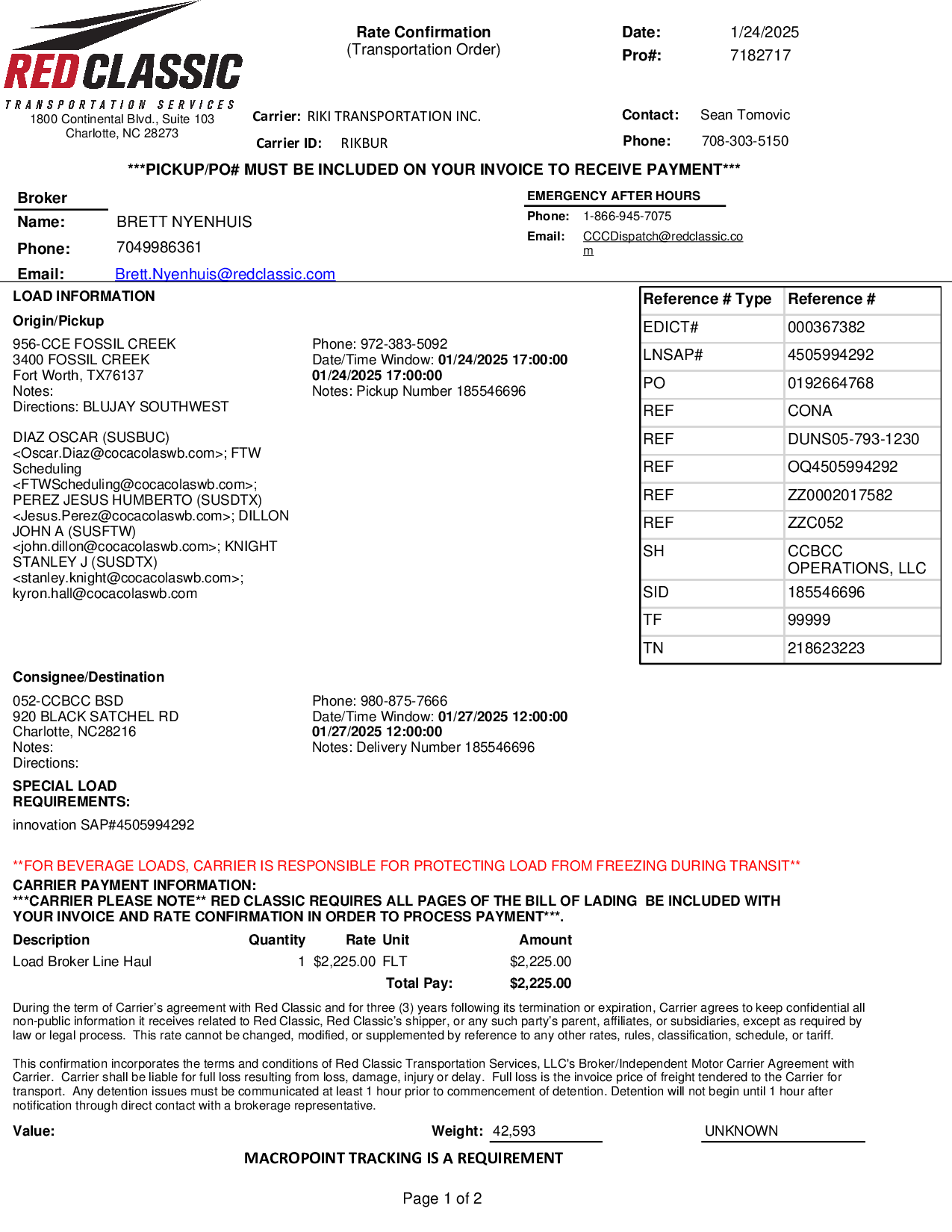 RED CLASSIC
TRANSPORTATION SERVICES
1800 Continental Blvd., Suite 103
Charlotte, NC 28273

Rate Confirmation
(Transportation Order)

Date: 1/24/2025
Pro#: 7182717

Carrier: RIKI TRANSPORTATION INC.
Carrier ID: RIKBUR

Contact: Sean Tomovic
Phone: 708-303-5150

***PICKUP/PO# MUST BE INCLUDED ON YOUR INVOICE TO RECEIVE PAYMENT***

Broker
Name: BRETT NYENHUIS
Phone: 7049986361
Email: Brett.Nyenhuis@redclassic.com

EMERGENCY AFTER HOURS
Phone: 1-866-945-7075
Email: CCCDispatch@redclassic.com

LOAD INFORMATION

Origin/Pickup

956-CCE FOSSIL CREEK
3400 FOSSIL CREEK
Fort Worth, TX76137
Notes:
Directions: BLUJAY SOUTHWEST

DIAZ OSCAR (SUSBUC) <Oscar.Diaz@cocacolaswb.com>; FTW Scheduling <FTWScheduling@cocacolaswb.com>; PEREZ JESUS HUMBERTO (SUSDTX) <Jesus.Perez@cocacolaswb.com>; DILLON JOHN A (SUSFTW) <john.dillon@cocacolaswb.com>; KNIGHT STANLEY J (SUSDTX) <stanley.knight@cocacolaswb.com>; kyron.hall@cocacolaswb.com

Phone: 972-383-5092
Date/Time Window: 01/24/2025 17:00:00
01/24/2025 17:00:00
Notes: Pickup Number 185546696

| Reference # Type | Reference # |
|---|---|
| EDICT# | 000367382 |
| LNSAP# | 4505994292 |
| PO | 0192664768 |
| REF | CONA |
| REF | DUNS05-793-1230 |
| REF | OQ4505994292 |
| REF | ZZ0002017582 |
| REF | ZZC052 |
| SH | CCBCC OPERATIONS, LLC |
| SID | 185546696 |
| TF | 99999 |
| TN | 218623223 |

Consignee/Destination

052-CCBCC BSD
920 BLACK SATCHEL RD
Charlotte, NC28216
Notes:
Directions:

Phone: 980-875-7666
Date/Time Window: 01/27/2025 12:00:00
01/27/2025 12:00:00
Notes: Delivery Number 185546696

SPECIAL LOAD REQUIREMENTS:

innovation SAP#4505994292

**FOR BEVERAGE LOADS, CARRIER IS RESPONSIBLE FOR PROTECTING LOAD FROM FREEZING DURING TRANSIT**
CARRIER PAYMENT INFORMATION:
***CARRIER PLEASE NOTE** RED CLASSIC REQUIRES ALL PAGES OF THE BILL OF LADING BE INCLUDED WITH YOUR INVOICE AND RATE CONFIRMATION IN ORDER TO PROCESS PAYMENT***.

| Description | Quantity | Rate | Unit | Amount |
|---|---|---|---|---|
| Load Broker Line Haul | 1 | $2,225.00 | FLT | $2,225.00 |
| | | | Total Pay: | $2,225.00 |

During the term of Carrier's agreement with Red Classic and for three (3) years following its termination or expiration, Carrier agrees to keep confidential all non-public information it receives related to Red Classic, Red Classic's shipper, or any such party's parent, affiliates, or subsidiaries, except as required by law or legal process. This rate cannot be changed, modified, or supplemented by reference to any other rates, rules, classification, schedule, or tariff.

This confirmation incorporates the terms and conditions of Red Classic Transportation Services, LLC's Broker/Independent Motor Carrier Agreement with Carrier. Carrier shall be liable for full loss resulting from loss, damage, injury or delay. Full loss is the invoice price of freight tendered to the Carrier for transport. Any detention issues must be communicated at least 1 hour prior to commencement of detention. Detention will not begin until 1 hour after notification through direct contact with a brokerage representative.

Value: Weight: 42,593 UNKNOWN

MACROPOINT TRACKING IS A REQUIREMENT

Page 1 of 2